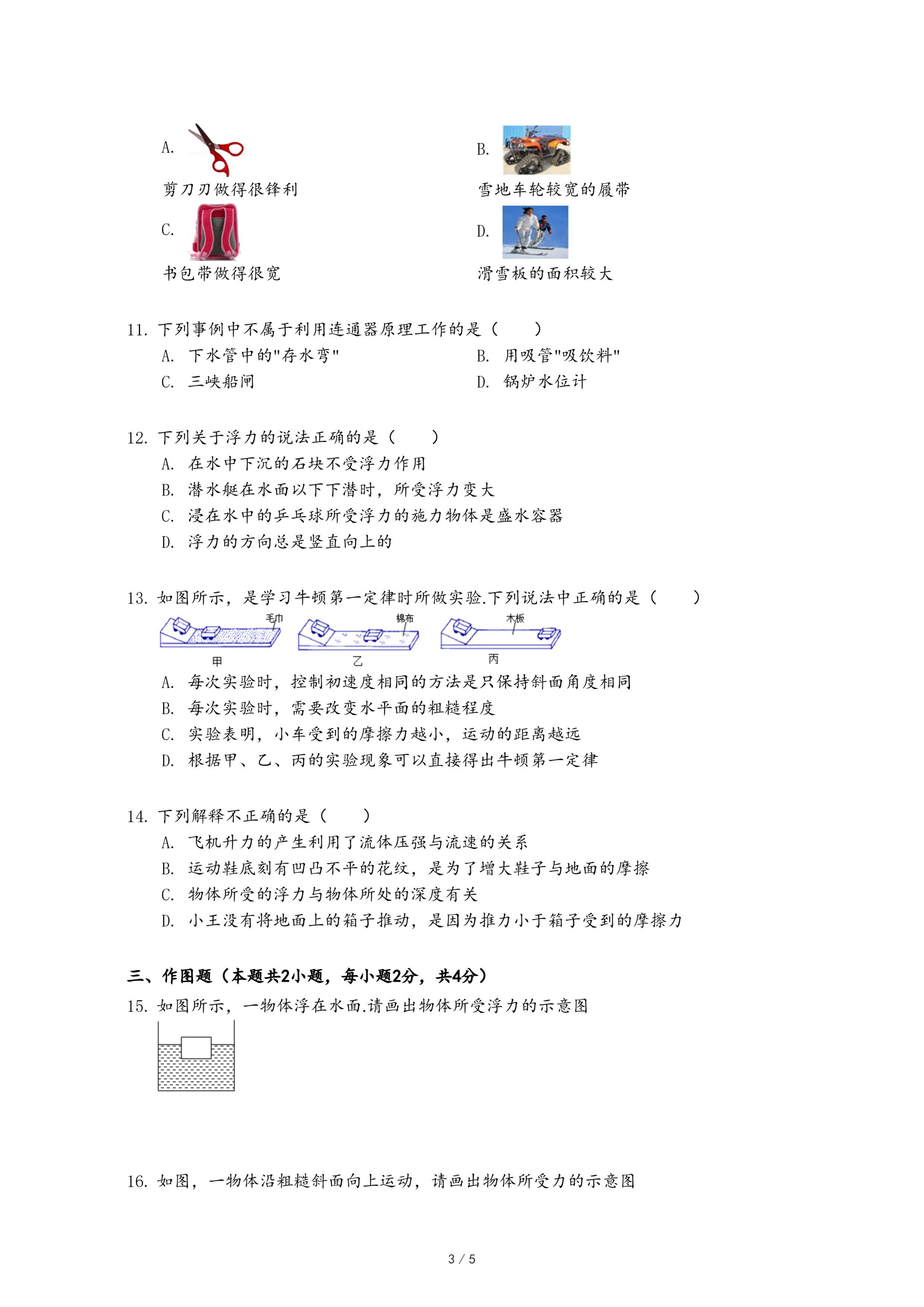 A.

剪刀刃做得很锋利

B.

雪地车轮较宽的履带

C.

书包带做得很宽

D.

滑雪板的面积较大

11. 下列事例中不属于利用连通器原理工作的是（　　）

A. 下水管中的"存水弯"

B. 用吸管"吸饮料"

C. 三峡船闸

D. 锅炉水位计

12. 下列关于浮力的说法正确的是（　　）

A. 在水中下沉的石块不受浮力作用

B. 潜水艇在水面以下下潜时，所受浮力变大

C. 浸在水中的乒乓球所受浮力的施力物体是盛水容器

D. 浮力的方向总是竖直向上的

13. 如图所示，是学习牛顿第一定律时所做实验.下列说法中正确的是（　　）

毛巾　棉布　木板

甲　乙　丙

A. 每次实验时，控制初速度相同的方法是只保持斜面角度相同

B. 每次实验时，需要改变水平面的粗糙程度

C. 实验表明，小车受到的摩擦力越小，运动的距离越远

D. 根据甲、乙、丙的实验现象可以直接得出牛顿第一定律

14. 下列解释不正确的是（　　）

A. 飞机升力的产生利用了流体压强与流速的关系

B. 运动鞋底刻有凹凸不平的花纹，是为了增大鞋子与地面的摩擦

C. 物体所受的浮力与物体所处的深度有关

D. 小王没有将地面上的箱子推动，是因为推力小于箱子受到的摩擦力

三、作图题（本题共2小题，每小题2分，共4分）

15. 如图所示，一物体浮在水面.请画出物体所受浮力的示意图

16. 如图，一物体沿粗糙斜面向上运动，请画出物体所受力的示意图

3 / 5